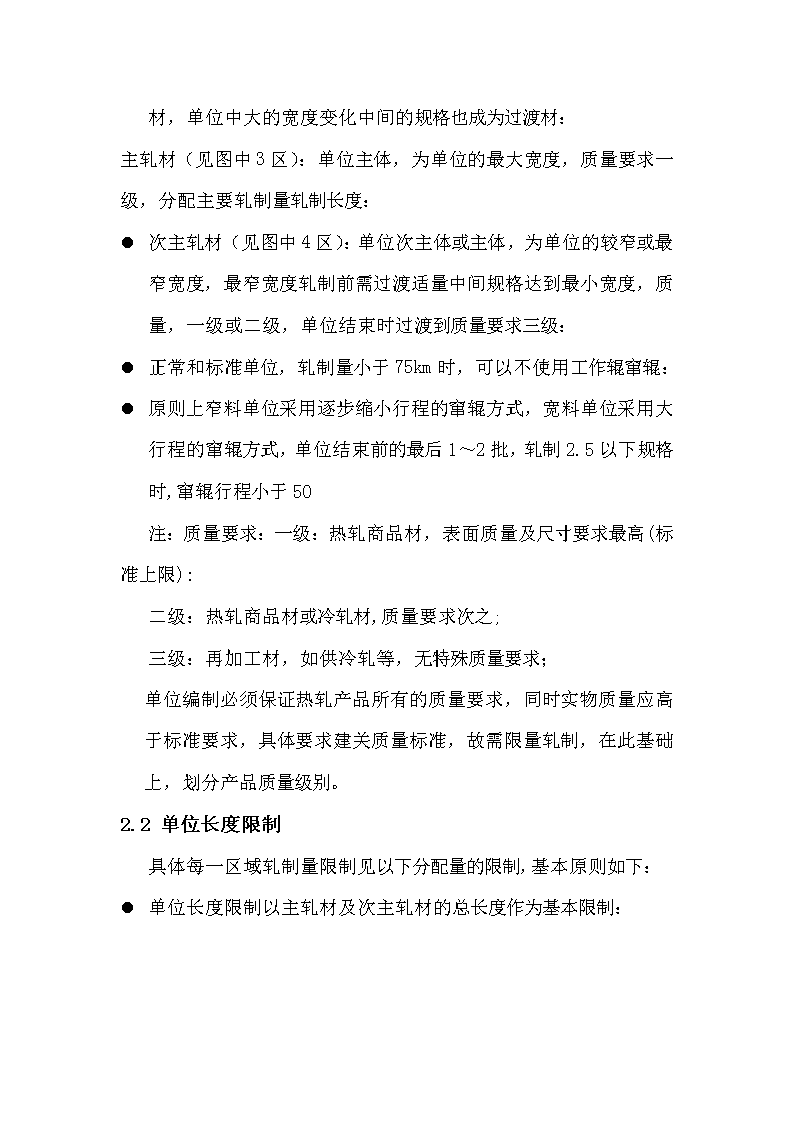 材，单位中大的宽度变化中间的规格也成为过渡材：

主轧材（见图中 3 区）：单位主体，为单位的最大宽度，质量要求一级，分配主要轧制量轧制长度：

● 次主轧材（见图中 4 区）：单位次主体或主体，为单位的较窄或最窄宽度，最窄宽度轧制前需过渡适量中间规格达到最小宽度，质量，一级或二级，单位结束时过渡到质量要求三级：

● 正常和标准单位，轧制量小于 75km 时，可以不使用工作辊窜辊：

● 原则上窄料单位采用逐步缩小行程的窜辊方式，宽料单位采用大行程的窜辊方式，单位结束前的最后 1～2 批，轧制 2.5 以下规格时,窜辊行程小于 50

注：质量要求：一级：热轧商品材，表面质量及尺寸要求最高(标准上限)：

二级：热轧商品材或冷轧材,质量要求次之;

三级：再加工材，如供冷轧等，无特殊质量要求；

单位编制必须保证热轧产品所有的质量要求，同时实物质量应高于标准要求，具体要求建关质量标准，故需限量轧制，在此基础上，划分产品质量级别。

2.2 单位长度限制

具体每一区域轧制量限制见以下分配量的限制,基本原则如下：

● 单位长度限制以主轧材及次主轧材的总长度作为基本限制：